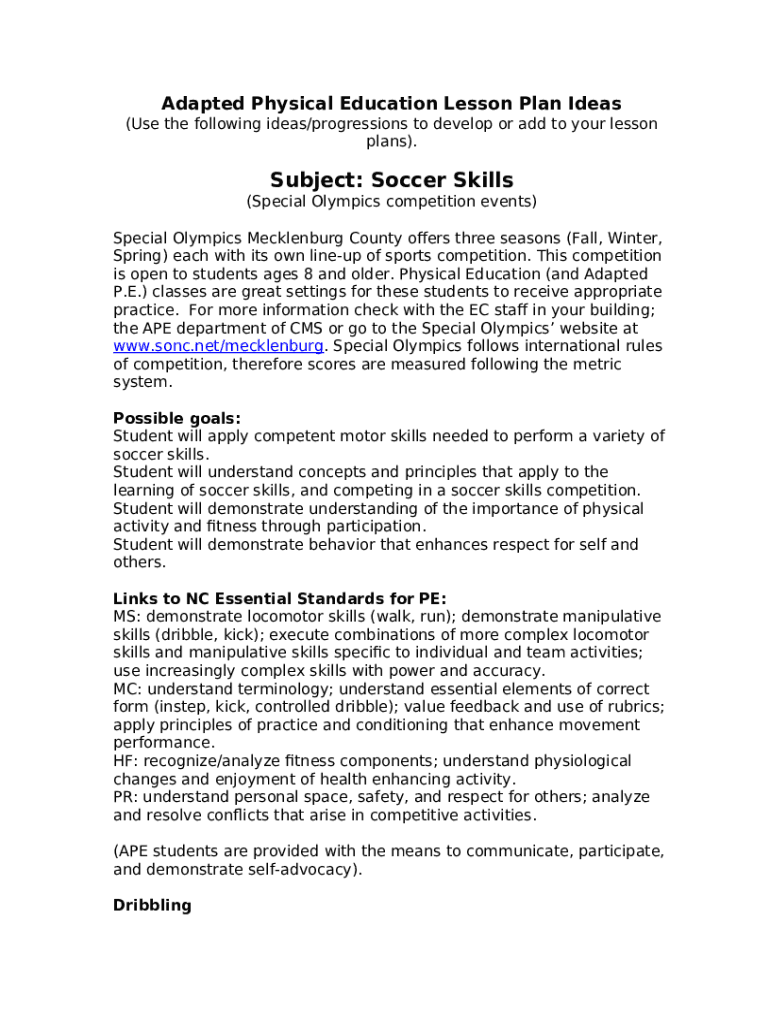 Adapted Physical Education Lesson Plan Ideas
(Use the following ideas/progressions to develop or add to your lesson plans).

Subject: Soccer Skills
(Special Olympics competition events)

Special Olympics Mecklenburg County offers three seasons (Fall, Winter, Spring) each with its own line-up of sports competition. This competition is open to students ages 8 and older. Physical Education (and Adapted P.E.) classes are great settings for these students to receive appropriate practice. For more information check with the EC staff in your building; the APE department of CMS or go to the Special Olympics' website at www.sonc.net/mecklenburg. Special Olympics follows international rules of competition, therefore scores are measured following the metric system.

Possible goals:
Student will apply competent motor skills needed to perform a variety of soccer skills.
Student will understand concepts and principles that apply to the learning of soccer skills, and competing in a soccer skills competition.
Student will demonstrate understanding of the importance of physical activity and fitness through participation.
Student will demonstrate behavior that enhances respect for self and others.

Links to NC Essential Standards for PE:
MS: demonstrate locomotor skills (walk, run); demonstrate manipulative skills (dribble, kick); execute combinations of more complex locomotor skills and manipulative skills specific to individual and team activities; use increasingly complex skills with power and accuracy.
MC: understand terminology; understand essential elements of correct form (instep, kick, controlled dribble); value feedback and use of rubrics; apply principles of practice and conditioning that enhance movement performance.
HF: recognize/analyze fitness components; understand physiological changes and enjoyment of health enhancing activity.
PR: understand personal space, safety, and respect for others; analyze and resolve conflicts that arise in competitive activities.

(APE students are provided with the means to communicate, participate, and demonstrate self-advocacy).

Dribbling